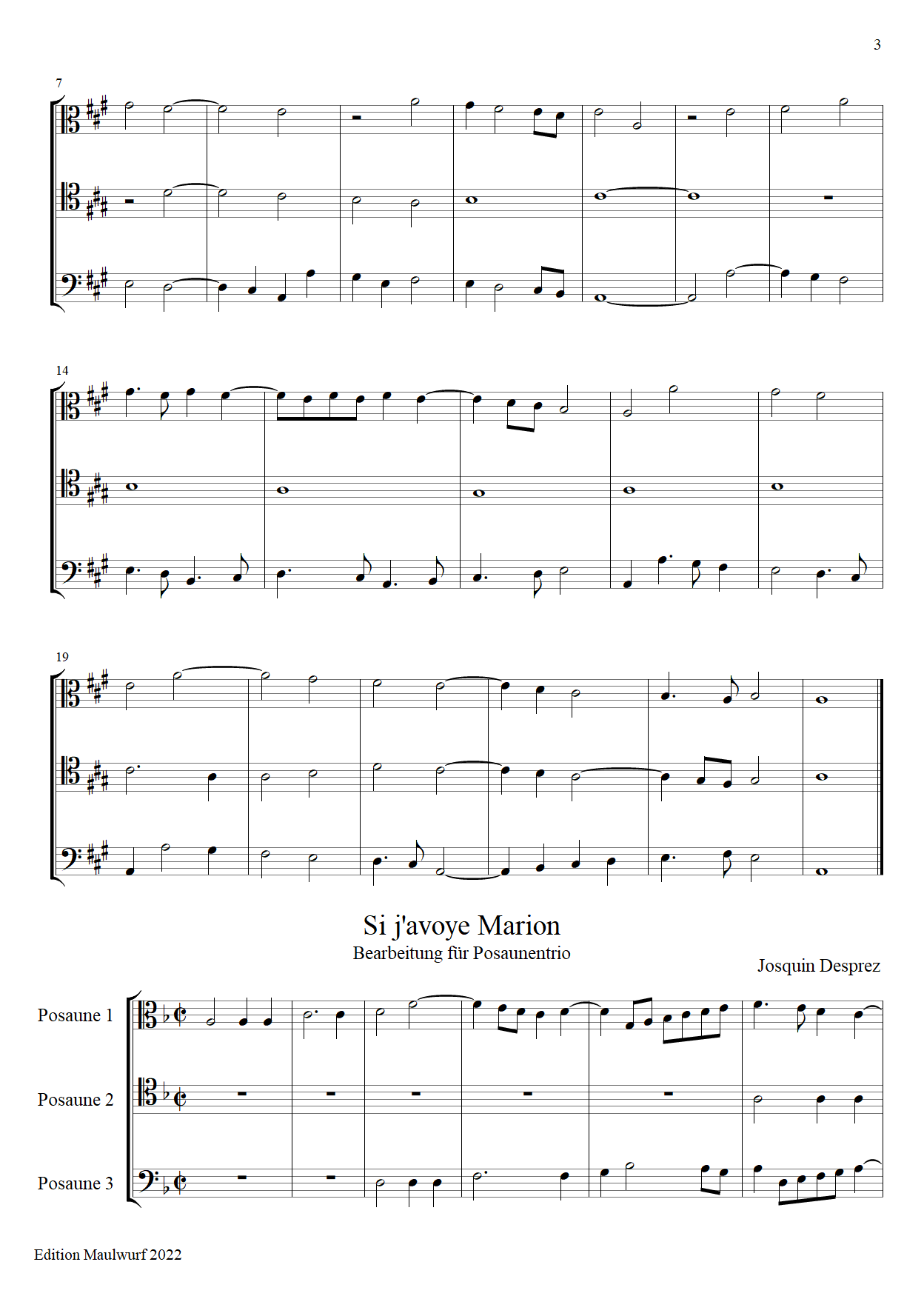 3

7

14

19

Si j'avoye Marion
Bearbeitung für Posaunentrio

Josquin Desprez

Posaune 1

Posaune 2

Posaune 3

Edition Maulwurf 2022